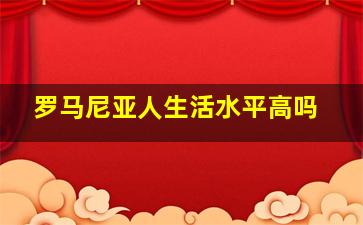 罗马尼亚人生活水平高吗